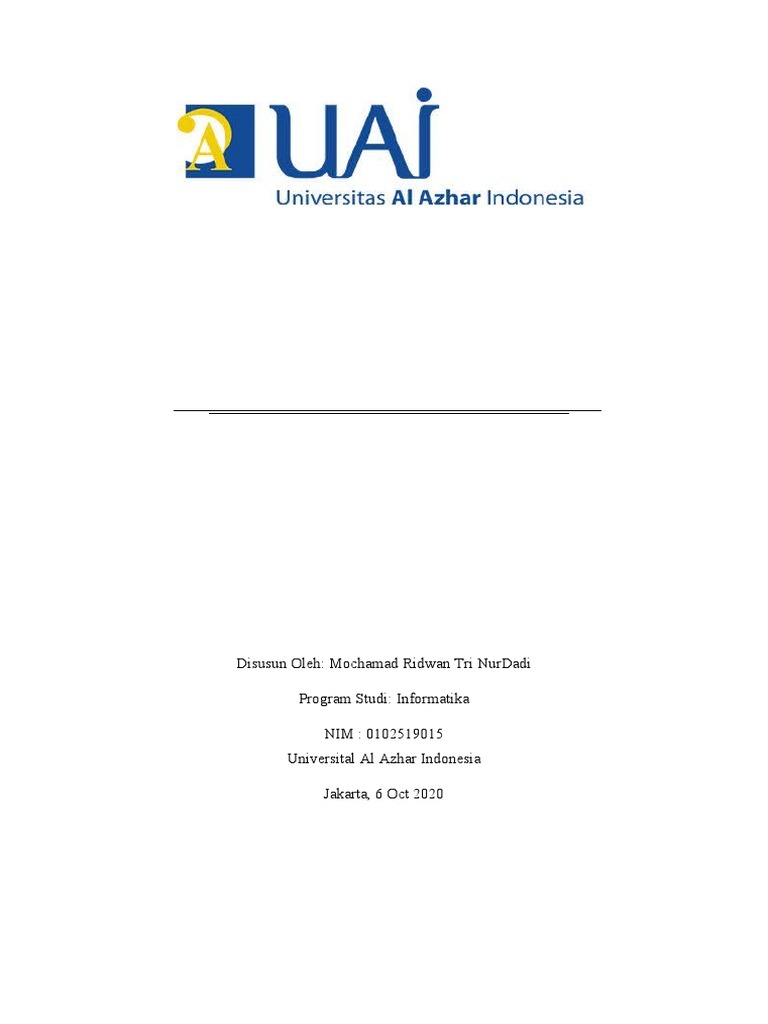 UAI

Universitas Al Azhar Indonesia

Disusun Oleh: Mochamad Ridwan Tri NurDadi

Program Studi: Informatika

NIM : 0102519015
Universital Al Azhar Indonesia

Jakarta, 6 Oct 2020